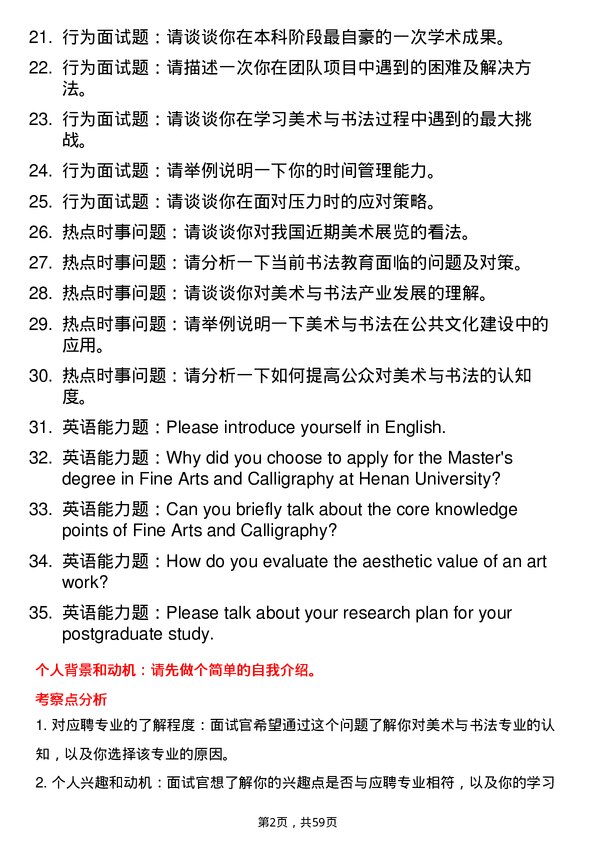 21. 行为面试题：请谈谈你在本科阶段最自豪的一次学术成果。

22. 行为面试题：请描述一次你在团队项目中遇到的困难及解决方法。

23. 行为面试题：请谈谈你在学习美术与书法过程中遇到的最大挑战。

24. 行为面试题：请举例说明一下你的时间管理能力。

25. 行为面试题：请谈谈你在面对压力时的应对策略。

26. 热点时事问题：请谈谈你对我国近期美术展览的看法。

27. 热点时事问题：请分析一下当前书法教育面临的问题及对策。

28. 热点时事问题：请谈谈你对美术与书法产业发展的理解。

29. 热点时事问题：请举例说明一下美术与书法在公共文化建设中的应用。

30. 热点时事问题：请分析一下如何提高公众对美术与书法的认知度。

31. 英语能力题：Please introduce yourself in English.

32. 英语能力题：Why did you choose to apply for the Master's degree in Fine Arts and Calligraphy at Henan University?

33. 英语能力题：Can you briefly talk about the core knowledge points of Fine Arts and Calligraphy?

34. 英语能力题：How do you evaluate the aesthetic value of an art work?

35. 英语能力题：Please talk about your research plan for your postgraduate study.

个人背景和动机：请先做个简单的自我介绍。

考察点分析

1. 对应聘专业的了解程度：面试官希望通过这个问题了解你对美术与书法专业的认知，以及你选择该专业的原因。

2. 个人兴趣和动机：面试官想了解你的兴趣点是否与应聘专业相符，以及你的学习

第2页，共59页